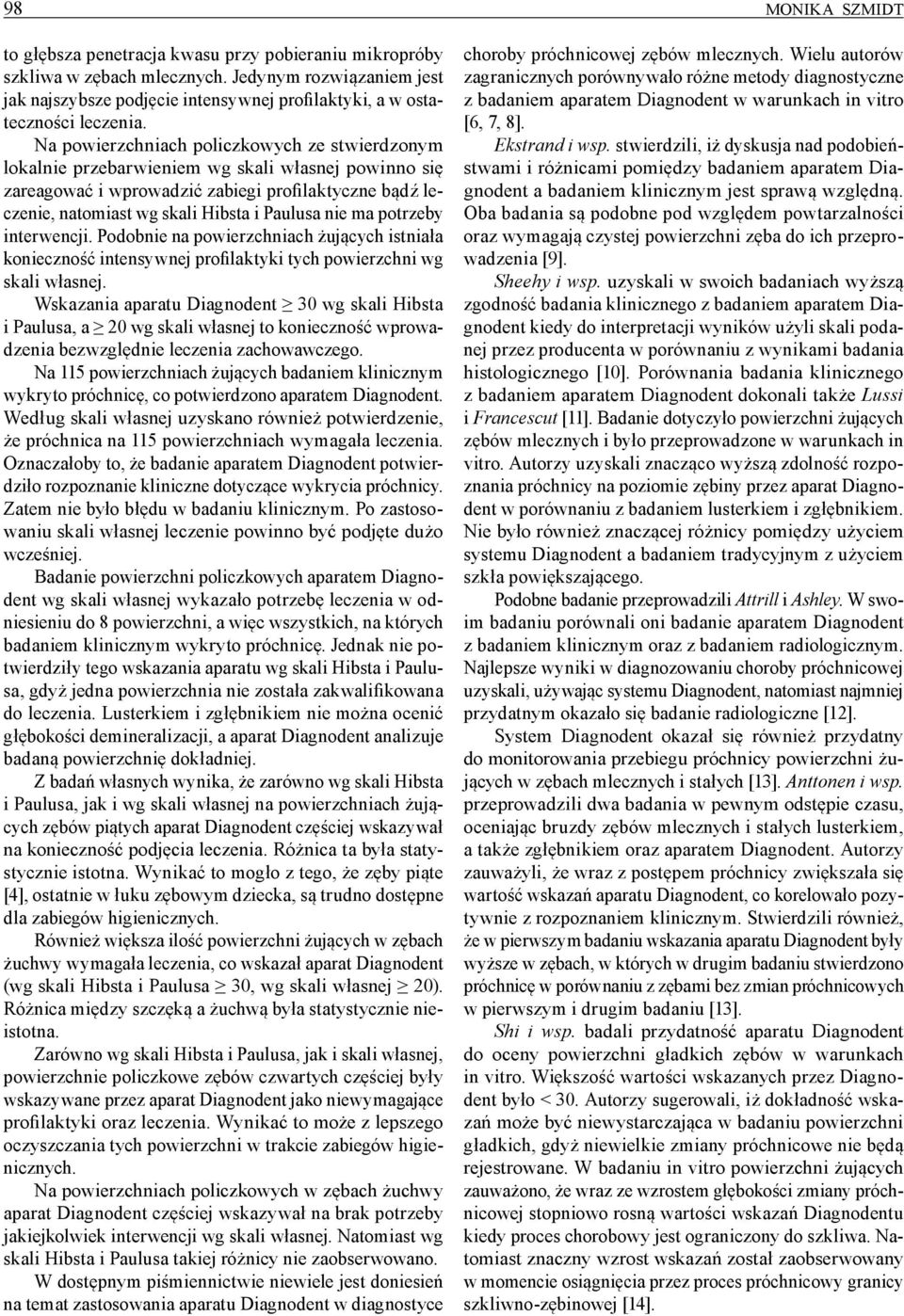 98 MONIKA SZMIDT

to głębsza penetracja kwasu przy pobieraniu mikropróby szkliwa w zębach mlecznych. Jedynym rozwiązaniem jest jak najszybsze podjęcie intensywnej profilaktyki, a w ostateczności leczenia.

Na powierzchniach policzkowych ze stwierdzonym lokalnie przebarwieniem wg skali własnej powinno się zareagować i wprowadzić zabiegi profilaktyczne bądź leczenie, natomiast wg skali Hibsta i Paulusa nie ma potrzeby interwencji. Podobnie na powierzchniach żujących istniała konieczność intensywnej profilaktyki tych powierzchni wg skali własnej.

Wskazania aparatu Diagnodent $\geq$ 30 wg skali Hibsta i Paulusa, a $\geq$ 20 wg skali własnej to konieczność wprowadzenia bezwzględnie leczenia zachowawczego.

Na 115 powierzchniach żujących badaniem klinicznym wykryto próchnicę, co potwierdzono aparatem Diagnodent. Według skali własnej uzyskano również potwierdzenie, że próchnica na 115 powierzchniach wymagała leczenia. Oznaczałoby to, że badanie aparatem Diagnodent potwierdziło rozpoznanie kliniczne dotyczące wykrycia próchnicy. Zatem nie było błędu w badaniu klinicznym. Po zastosowaniu skali własnej leczenie powinno być podjęte dużo wcześniej.

Badanie powierzchni policzkowych aparatem Diagnodent wg skali własnej wykazało potrzebę leczenia w odniesieniu do 8 powierzchni, a więc wszystkich, na których badaniem klinicznym wykryto próchnicę. Jednak nie potwierdziły tego wskazania aparatu wg skali Hibsta i Paulusa, gdyż jedna powierzchnia nie została zakwalifikowana do leczenia. Lusterkiem i zgłębnikiem nie można ocenić głębokości demineralizacji, a aparat Diagnodent analizuje badaną powierzchnię dokładniej.

Z badań własnych wynika, że zarówno wg skali Hibsta i Paulusa, jak i wg skali własnej na powierzchniach żujących zębów piątych aparat Diagnodent częściej wskazywał na konieczność podjęcia leczenia. Różnica ta była statystycznie istotna. Wynikać to mogło z tego, że zęby piąte [4], ostatnie w łuku zębowym dziecka, są trudno dostępne dla zabiegów higienicznych.

Również większa ilość powierzchni żujących w zębach żuchwy wymagała leczenia, co wskazał aparat Diagnodent (wg skali Hibsta i Paulusa $\geq$ 30, wg skali własnej $\geq$ 20). Różnica między szczęką a żuchwą była statystycznie nieistotna.

Zarówno wg skali Hibsta i Paulusa, jak i skali własnej, powierzchnie policzkowe zębów czwartych częściej były wskazywane przez aparat Diagnodent jako niewymagające profilaktyki oraz leczenia. Wynikać to może z lepszego oczyszczania tych powierzchni w trakcie zabiegów higienicznych.

Na powierzchniach policzkowych w zębach żuchwy aparat Diagnodent częściej wskazywał na brak potrzeby jakiejkolwiek interwencji wg skali własnej. Natomiast wg skali Hibsta i Paulusa takiej różnicy nie zaobserwowano.

W dostępnym piśmiennictwie niewiele jest doniesień na temat zastosowania aparatu Diagnodent w diagnostyce choroby próchnicowej zębów mlecznych. Wielu autorów zagranicznych porównywało różne metody diagnostyczne z badaniem aparatem Diagnodent w warunkach in vitro [6, 7, 8].

Ekstrand i wsp. stwierdzili, iż dyskusja nad podobieństwami i różnicami pomiędzy badaniem aparatem Diagnodent a badaniem klinicznym jest sprawą względną. Oba badania są podobne pod względem powtarzalności oraz wymagają czystej powierzchni zęba do ich przeprowadzenia [9].

Sheehy i wsp. uzyskali w swoich badaniach wyższą zgodność badania klinicznego z badaniem aparatem Diagnodent kiedy do interpretacji wyników użyli skali podanej przez producenta w porównaniu z wynikami badania histologicznego [10]. Porównania badania klinicznego z badaniem aparatem Diagnodent dokonali także Lussi i Francescut [11]. Badanie dotyczyło powierzchni żujących zębów mlecznych i było przeprowadzone w warunkach in vitro. Autorzy uzyskali znacząco wyższą zdolność rozpoznania próchnicy na poziomie zębiny przez aparat Diagnodent w porównaniu z badaniem lusterkiem i zgłębnikiem. Nie było również znaczącej różnicy pomiędzy użyciem systemu Diagnodent a badaniem tradycyjnym z użyciem szkła powiększającego.

Podobne badanie przeprowadzili Attrill i Ashley. W swoim badaniu porównali oni badanie aparatem Diagnodent z badaniem klinicznym oraz z badaniem radiologicznym. Najlepsze wyniki w diagnozowaniu choroby próchnicowej uzyskali, używając systemu Diagnodent, natomiast najmniej przydatnym okazało się badanie radiologiczne [12].

System Diagnodent okazał się również przydatny do monitorowania przebiegu próchnicy powierzchni żujących w zębach mlecznych i stałych [13]. Anttonen i wsp. przeprowadzili dwa badania w pewnym odstępie czasu, oceniając bruzdy zębów mlecznych i stałych lusterkiem, a także zgłębnikiem oraz aparatem Diagnodent. Autorzy zauważyli, że wraz z postępem próchnicy zwiększała się wartość wskazań aparatu Diagnodent, co korelowało pozytywnie z rozpoznaniem klinicznym. Stwierdzili również, że w pierwszym badaniu wskazania aparatu Diagnodent były wyższe w zębach, w których w drugim badaniu stwierdzono próchnicę w porównaniu z zębami bez zmian próchnicowych w pierwszym i drugim badaniu [13].

Shi i wsp. badali przydatność aparatu Diagnodent do oceny powierzchni gładkich zębów w warunkach in vitro. Większość wartości wskazanych przez Diagnodent było < 30. Autorzy sugerowali, iż dokładność wskazań może być niewystarczająca w badaniu powierzchni gładkich, gdyż niewielkie zmiany próchnicowe nie będą rejestrowane. W badaniu in vitro powierzchni żujących zauważono, że wraz ze wzrostem głębokości zmiany próchnicowej stopniowo rosną wartości wskazań Diagnodentu kiedy proces chorobowy jest ograniczony do szkliwa. Natomiast znaczny wzrost wskazań został zaobserwowany w momencie osiągnięcia przez proces próchnicowy granicy szkliwno-zębinowej [14].